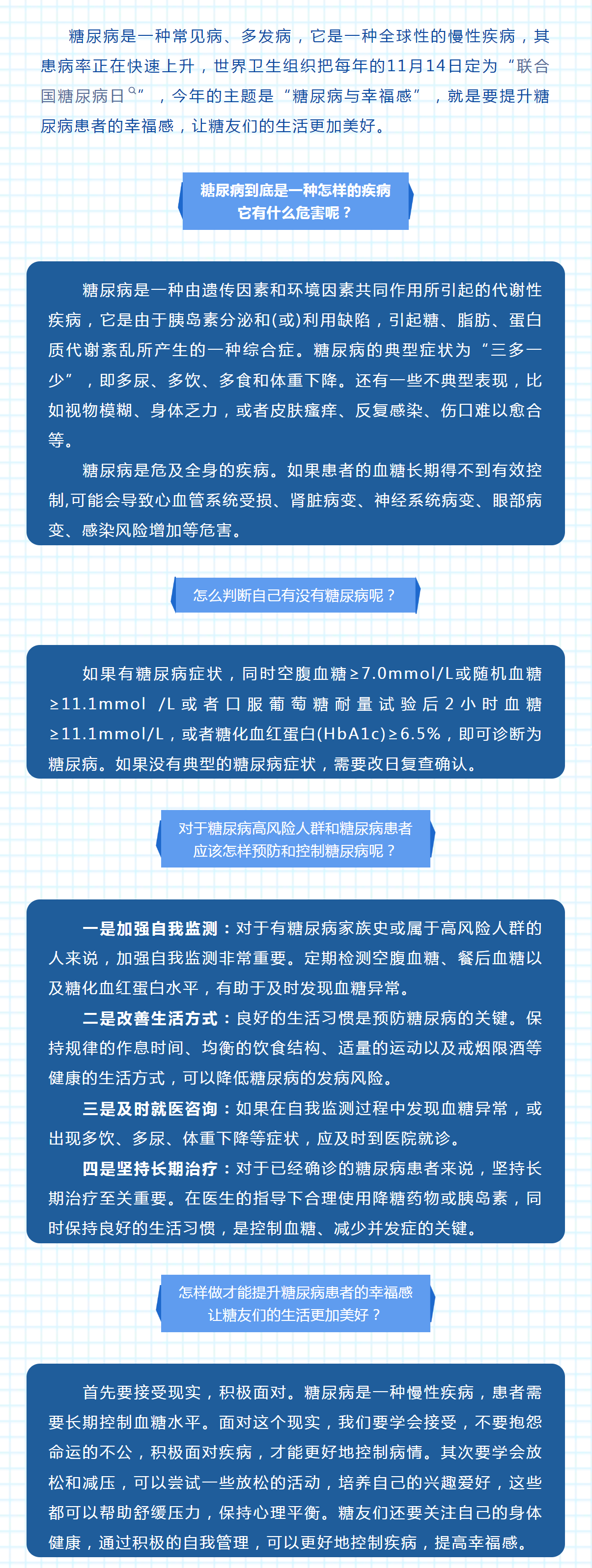 糖尿病是一种常见病、多发病，它是一种全球性的慢性疾病，其患病率正在快速上升，世界卫生组织把每年的11月14日定为“联合国糖尿病日”，今年的主题是“糖尿病与幸福感”，就是要提升糖尿病患者的幸福感，让糖友们的生活更加美好。

糖尿病到底是一种怎样的疾病
它有什么危害呢？

糖尿病是一种由遗传因素和环境因素共同作用所引起的代谢性疾病，它是由于胰岛素分泌和(或)利用缺陷，引起糖、脂肪、蛋白质代谢紊乱所产生的一种综合症。糖尿病的典型症状为“三多一少”，即多尿、多饮、多食和体重下降。还有一些不典型表现，比如视物模糊、身体乏力，或者皮肤瘙痒、反复感染、伤口难以愈合等。

糖尿病是危及全身的疾病。如果患者的血糖长期得不到有效控制,可能会导致心血管系统受损、肾脏病变、神经系统病变、眼部病变、感染风险增加等危害。

怎么判断自己有没有糖尿病呢？

如果有糖尿病症状，同时空腹血糖≥7.0mmol/L或随机血糖≥11.1mmol /L或者口服葡萄糖耐量试验后2小时血糖≥11.1mmol/L，或者糖化血红蛋白(HbA1c)≥6.5%，即可诊断为糖尿病。如果没有典型的糖尿病症状，需要改日复查确认。

对于糖尿病高风险人群和糖尿病患者
应该怎样预防和控制糖尿病呢？

一是加强自我监测：对于有糖尿病家族史或属于高风险人群的人来说，加强自我监测非常重要。定期检测空腹血糖、餐后血糖以及糖化血红蛋白水平，有助于及时发现血糖异常。

二是改善生活方式：良好的生活习惯是预防糖尿病的关键。保持规律的作息时间、均衡的饮食结构、适量的运动以及戒烟限酒等健康的生活方式，可以降低糖尿病的发病风险。

三是及时就医咨询：如果在自我监测过程中发现血糖异常，或出现多饮、多尿、体重下降等症状，应及时到医院就诊。

四是坚持长期治疗：对于已经确诊的糖尿病患者来说，坚持长期治疗至关重要。在医生的指导下合理使用降糖药物或胰岛素，同时保持良好的生活习惯，是控制血糖、减少并发症的关键。

怎样做才能提升糖尿病患者的幸福感
让糖友们的生活更加美好？

首先要接受现实，积极面对。糖尿病是一种慢性疾病，患者需要长期控制血糖水平。面对这个现实，我们要学会接受，不要抱怨命运的不公，积极面对疾病，才能更好地控制病情。其次要学会放松和减压，可以尝试一些放松的活动，培养自己的兴趣爱好，这些都可以帮助舒缓压力，保持心理平衡。糖友们还要关注自己的身体健康，通过积极的自我管理，可以更好地控制疾病，提高幸福感。